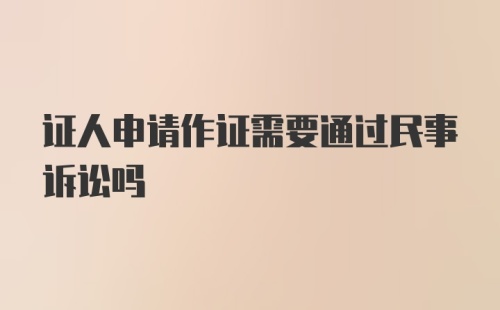 证人申请作证需要通过民事诉讼吗